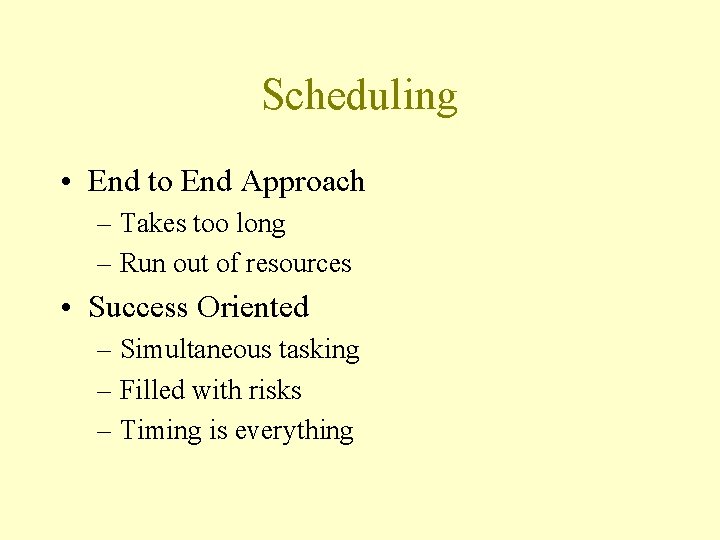 Scheduling

• End to End Approach
– Takes too long
– Run out of resources
• Success Oriented
– Simultaneous tasking
– Filled with risks
– Timing is everything